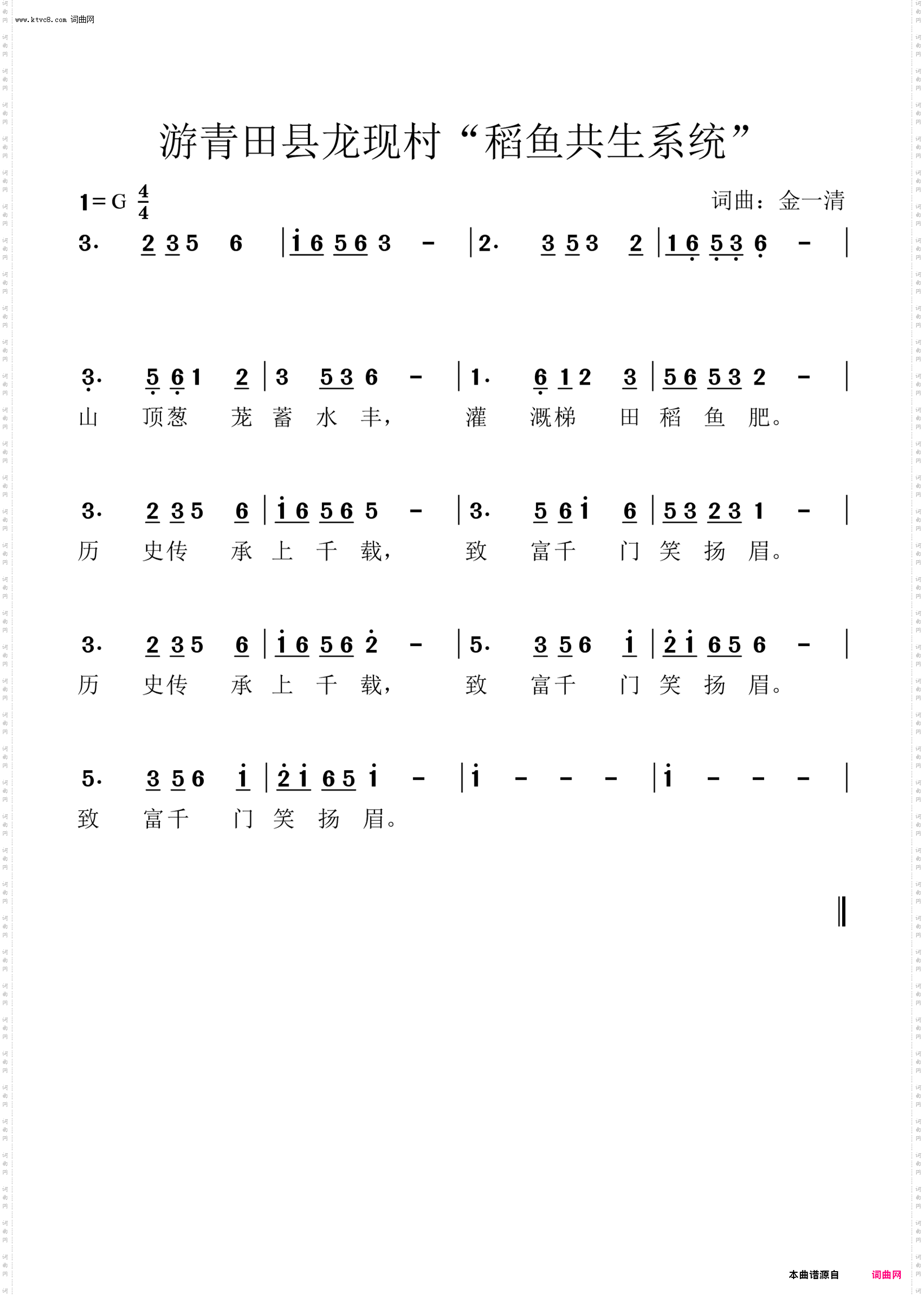 www.ktvc8.com 词曲网

游青田县龙现村“稻鱼共生系统”

1=G $\frac{4}{4}$

词曲：金一清

3· 2 3 5 6 | i 6 5 6 3 - | 2· 3 5 3 2 | 1 6 5 3 6 - |

3· 5 6 1 2 | 3 5 3 6 - | 1· 6 1 2 3 | 5 6 5 3 2 - |
山 顶葱 茏 蓄 水 丰， 灌 溉梯 田 稻 鱼 肥。

3· 2 3 5 6 | i 6 5 6 5 - | 3· 5 6 i 6 | 5 3 2 3 1 - |
历 史传 承 上 千 载， 致 富千 门 笑 扬 眉。

3· 2 3 5 6 | i 6 5 6 2 - | 5· 3 5 6 i | 2 i 6 5 6 - |
历 史传 承 上 千 载， 致 富千 门 笑 扬 眉。

5· 3 5 6 i | 2 i 6 5 i - | i - - - | i - - - |
致 富千 门 笑 扬 眉。

本曲谱源自 词曲网